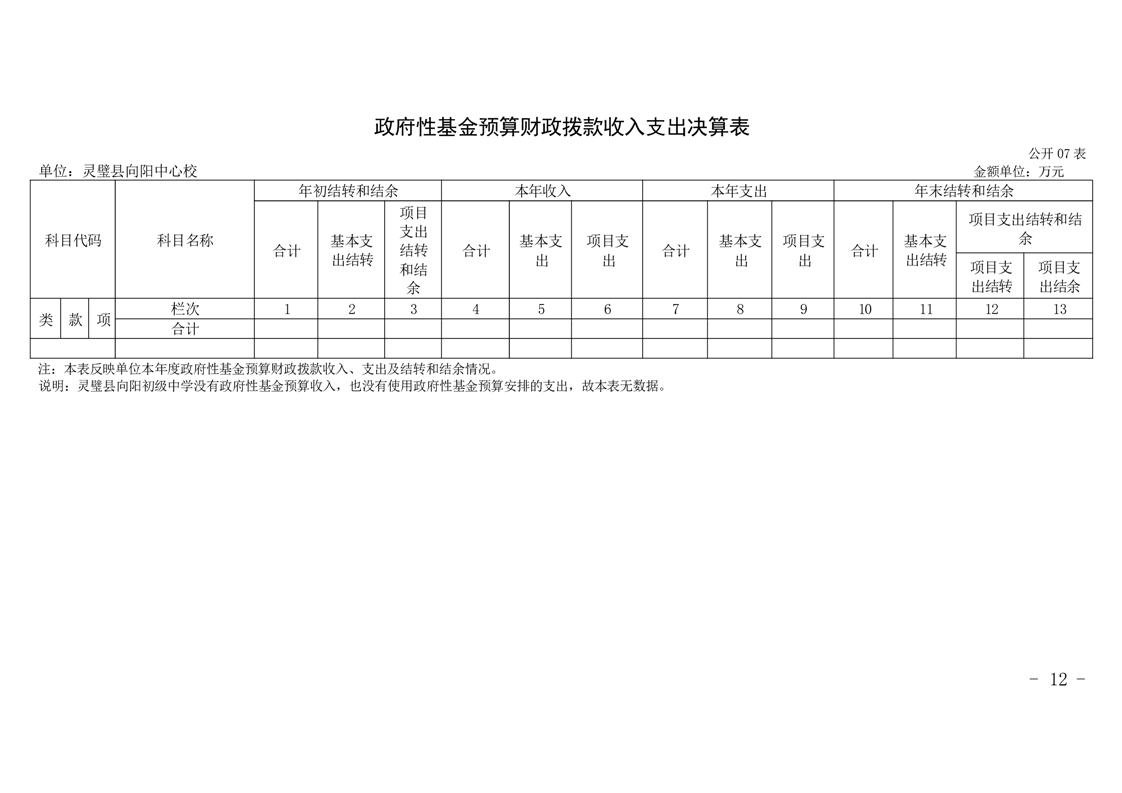 政府性基金预算财政拨款收入支出决算表

公开 07 表

单位：灵璧县向阳中心校

金额单位：万元

| 科目代码 | | | 科目名称 | 年初结转和结余 | | | 本年收入 | | | 本年支出 | | | 年末结转和结余 | | | |
|---|---|---|---|---|---|---|---|---|---|---|---|---|---|---|---|---|
| | | | | 合计 | 基本支出结转 | 项目支出结转和结余 | 合计 | 基本支出 | 项目支出 | 合计 | 基本支出 | 项目支出 | 合计 | 基本支出结转 | 项目支出结转和结余 | |
| | | | | | | | | | | | | | | | 项目支出结转 | 项目支出结余 |
| 类 | 款 | 项 | 栏次 | 1 | 2 | 3 | 4 | 5 | 6 | 7 | 8 | 9 | 10 | 11 | 12 | 13 |
| | | | 合计 | | | | | | | | | | | | | |
| | | | | | | | | | | | | | | | | |

注：本表反映单位本年度政府性基金预算财政拨款收入、支出及结转和结余情况。
说明：灵璧县向阳初级中学没有政府性基金预算收入，也没有使用政府性基金预算安排的支出，故本表无数据。

- 12 -